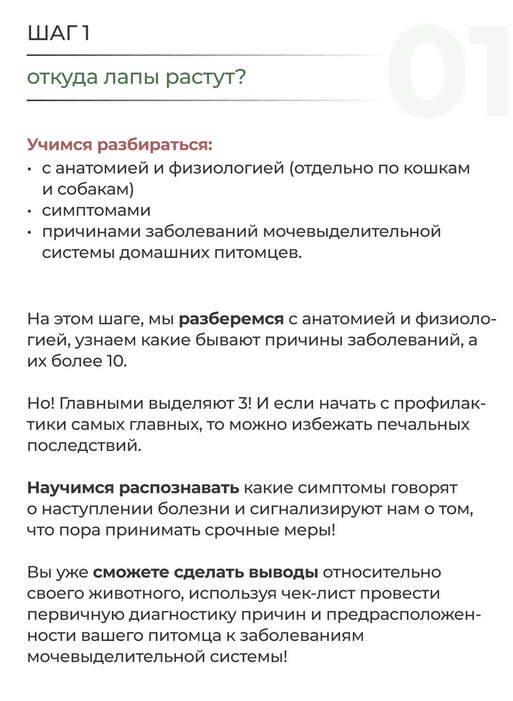 ШАГ 1

01

откуда лапы растут?

Учимся разбираться:
• с анатомией и физиологией (отдельно по кошкам и собакам)
• симптомами
• причинами заболеваний мочевыделительной системы домашних питомцев.

На этом шаге, мы разберемся с анатомией и физиологией, узнаем какие бывают причины заболеваний, а их более 10.

Но! Главными выделяют 3! И если начать с профилактики самых главных, то можно избежать печальных последствий.

Научимся распознавать какие симптомы говорят о наступлении болезни и сигнализируют нам о том, что пора принимать срочные меры!

Вы уже сможете сделать выводы относительно своего животного, используя чек-лист провести первичную диагностику причин и предрасположенности вашего питомца к заболеваниям мочевыделительной системы!